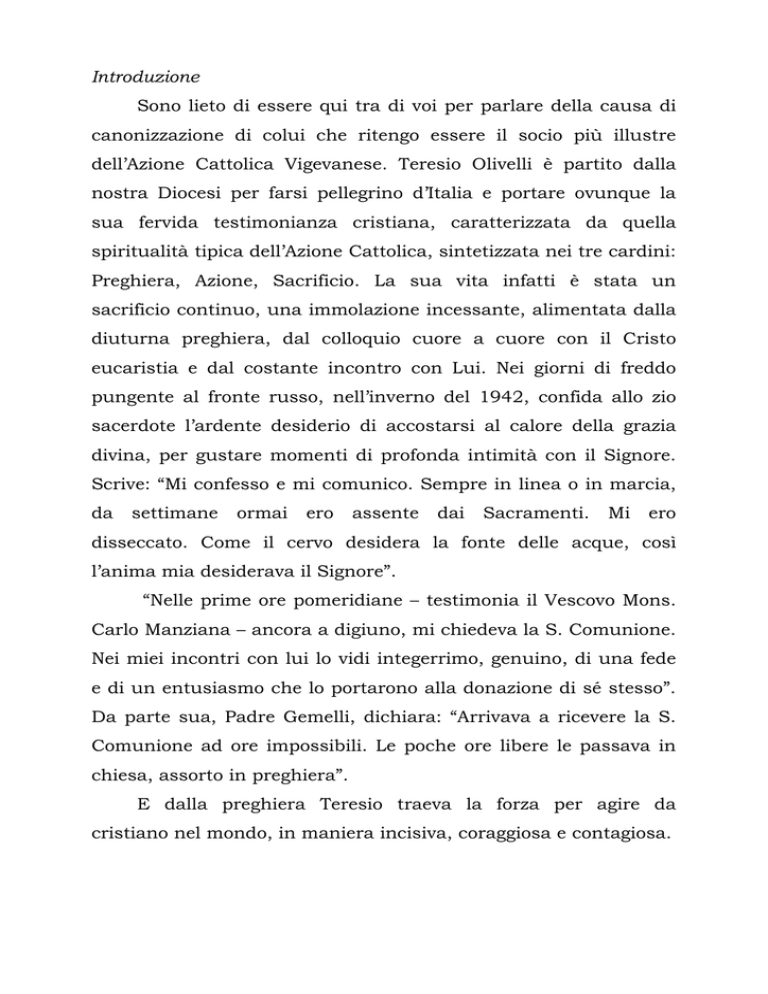 Introduzione

Sono lieto di essere qui tra di voi per parlare della causa di canonizzazione di colui che ritengo essere il socio più illustre dell'Azione Cattolica Vigevanese. Teresio Olivelli è partito dalla nostra Diocesi per farsi pellegrino d'Italia e portare ovunque la sua fervida testimonianza cristiana, caratterizzata da quella spiritualità tipica dell'Azione Cattolica, sintetizzata nei tre cardini: Preghiera, Azione, Sacrificio. La sua vita infatti è stata un sacrificio continuo, una immolazione incessante, alimentata dalla diuturna preghiera, dal colloquio cuore a cuore con il Cristo eucaristia e dal costante incontro con Lui. Nei giorni di freddo pungente al fronte russo, nell'inverno del 1942, confida allo zio sacerdote l'ardente desiderio di accostarsi al calore della grazia divina, per gustare momenti di profonda intimità con il Signore. Scrive: "Mi confesso e mi comunico. Sempre in linea o in marcia, da settimane ormai ero assente dai Sacramenti. Mi ero disseccato. Come il cervo desidera la fonte delle acque, così l'anima mia desiderava il Signore".

"Nelle prime ore pomeridiane – testimonia il Vescovo Mons. Carlo Manziana – ancora a digiuno, mi chiedeva la S. Comunione. Nei miei incontri con lui lo vidi integerrimo, genuino, di una fede e di un entusiasmo che lo portarono alla donazione di sé stesso". Da parte sua, Padre Gemelli, dichiara: "Arrivava a ricevere la S. Comunione ad ore impossibili. Le poche ore libere le passava in chiesa, assorto in preghiera".

E dalla preghiera Teresio traeva la forza per agire da cristiano nel mondo, in maniera incisiva, coraggiosa e contagiosa.